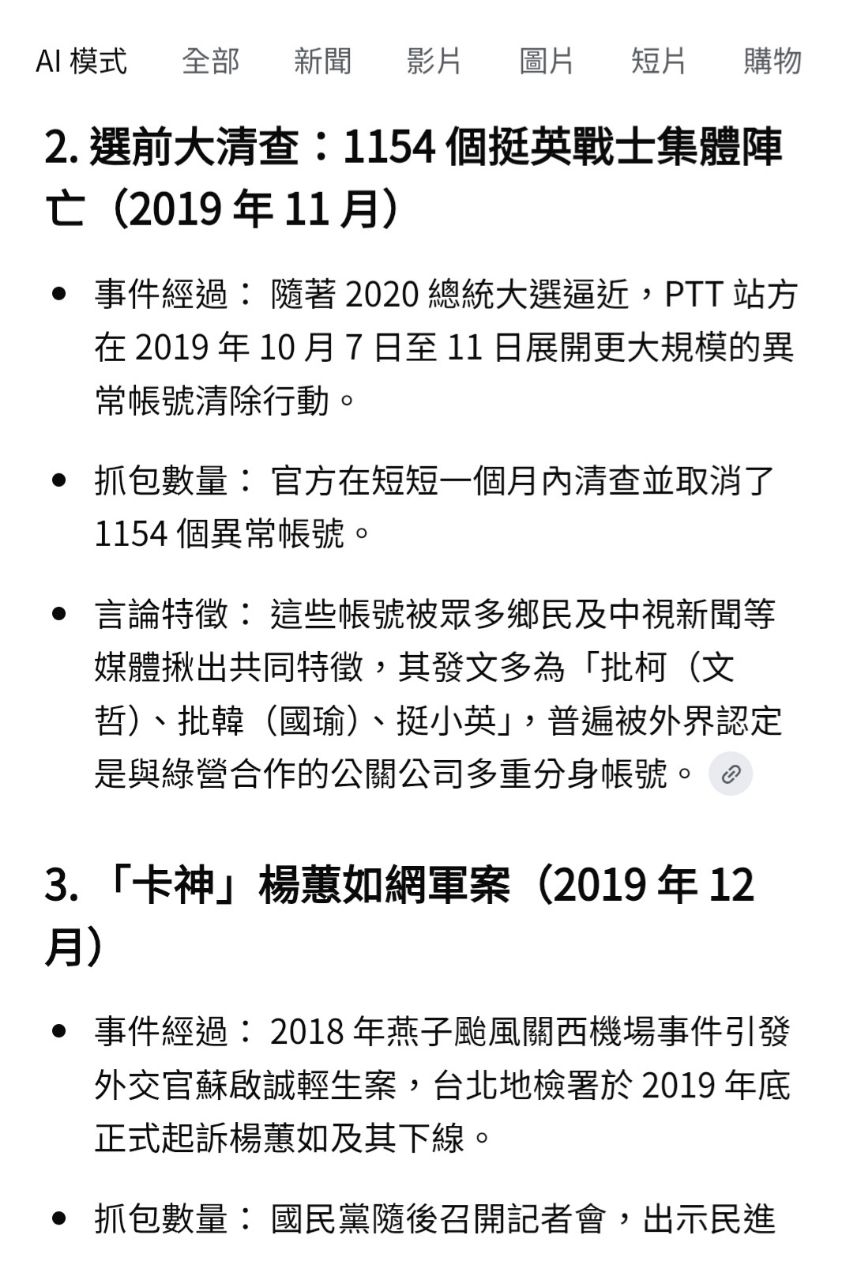 AI 模式　全部　新聞　影片　圖片　短片　購物

2. 選前大清查：1154 個挺英戰士集體陣亡（2019 年 11 月）

- 事件經過： 隨著 2020 總統大選逼近，PTT 站方在 2019 年 10 月 7 日至 11 日展開更大規模的異常帳號清除行動。

- 抓包數量： 官方在短短一個月內清查並取消了 1154 個異常帳號。

- 言論特徵： 這些帳號被眾多鄉民及中視新聞等媒體揪出共同特徵，其發文多為「批柯（文哲）、批韓（國瑜）、挺小英」，普遍被外界認定是與綠營合作的公關公司多重分身帳號。

3. 「卡神」楊蕙如網軍案（2019 年 12 月）

- 事件經過： 2018 年燕子颱風關西機場事件引發外交官蘇啟誠輕生案，台北地檢署於 2019 年底正式起訴楊蕙如及其下線。

- 抓包數量： 國民黨隨後召開記者會，出示民進